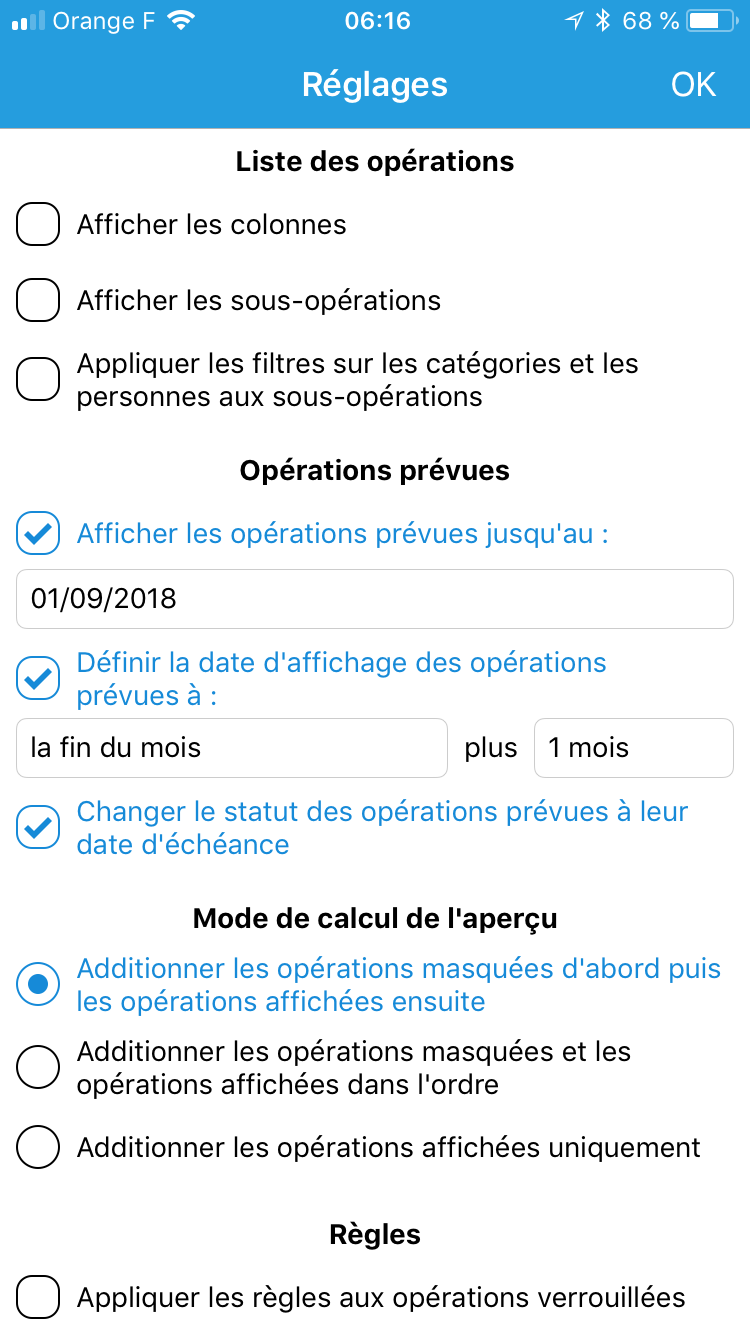 Orange F 06:16 68 %

Réglages OK

Liste des opérations

Afficher les colonnes

Afficher les sous-opérations

Appliquer les filtres sur les catégories et les personnes aux sous-opérations

Opérations prévues

Afficher les opérations prévues jusqu'au :

01/09/2018

Définir la date d'affichage des opérations prévues à :

la fin du mois plus 1 mois

Changer le statut des opérations prévues à leur date d'échéance

Mode de calcul de l'aperçu

Additionner les opérations masquées d'abord puis les opérations affichées ensuite

Additionner les opérations masquées et les opérations affichées dans l'ordre

Additionner les opérations affichées uniquement

Règles

Appliquer les règles aux opérations verrouillées